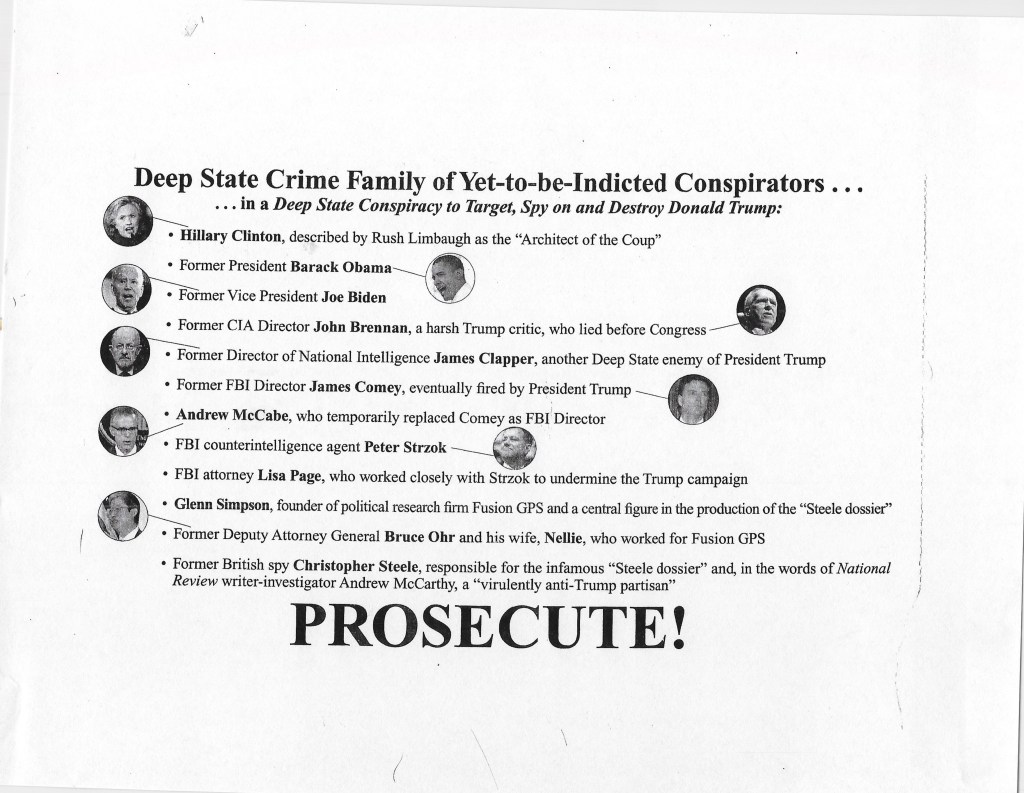 Deep State Crime Family of Yet-to-be-Indicted Conspirators . . .

. . . in a Deep State Conspiracy to Target, Spy on and Destroy Donald Trump:

• Hillary Clinton, described by Rush Limbaugh as the "Architect of the Coup"
• Former President Barack Obama
• Former Vice President Joe Biden
• Former CIA Director John Brennan, a harsh Trump critic, who lied before Congress
• Former Director of National Intelligence James Clapper, another Deep State enemy of President Trump
• Former FBI Director James Comey, eventually fired by President Trump
• Andrew McCabe, who temporarily replaced Comey as FBI Director
• FBI counterintelligence agent Peter Strzok
• FBI attorney Lisa Page, who worked closely with Strzok to undermine the Trump campaign
• Glenn Simpson, founder of political research firm Fusion GPS and a central figure in the production of the "Steele dossier"
• Former Deputy Attorney General Bruce Ohr and his wife, Nellie, who worked for Fusion GPS
• Former British spy Christopher Steele, responsible for the infamous "Steele dossier" and, in the words of National Review writer-investigator Andrew McCarthy, a "virulently anti-Trump partisan"

PROSECUTE!